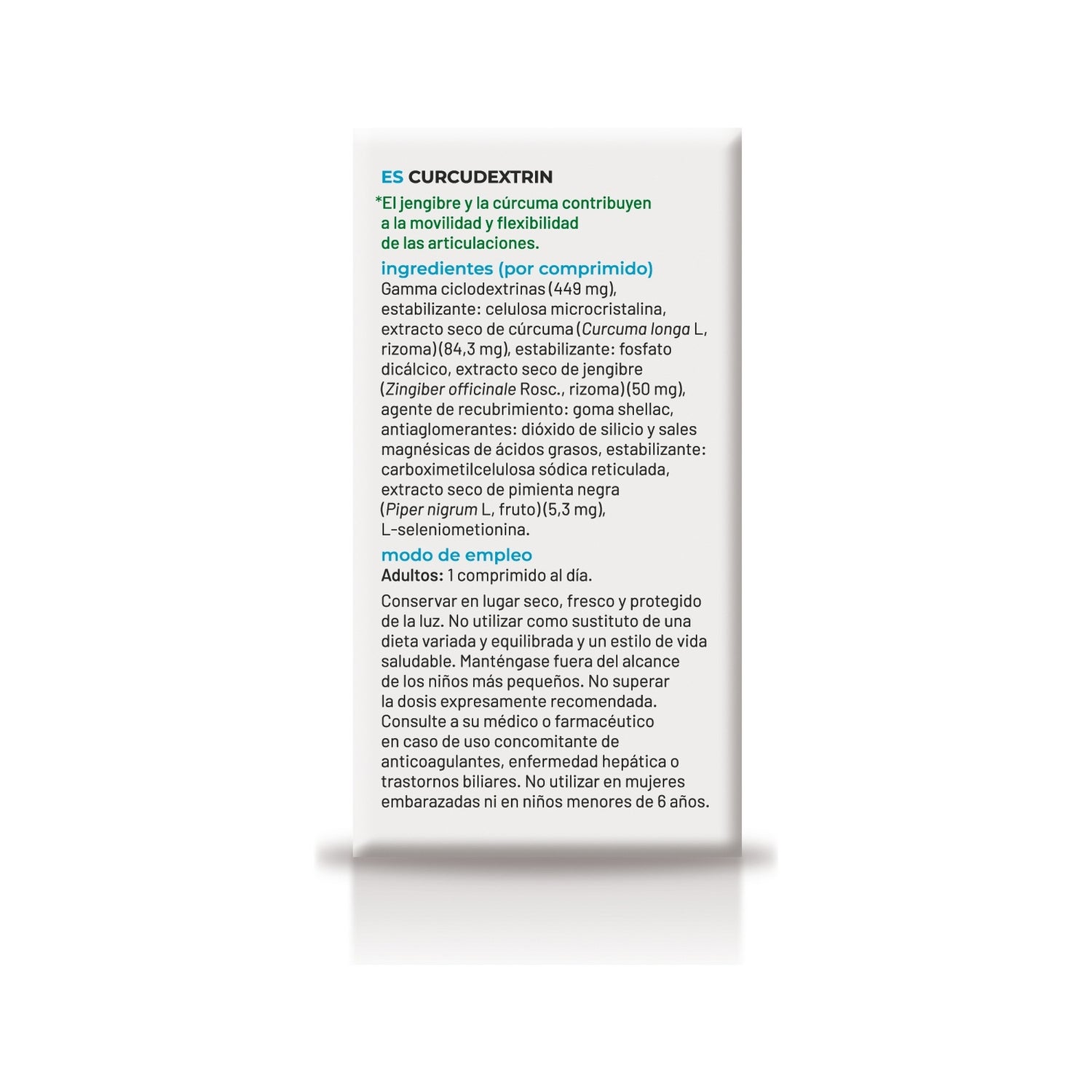 ES CURCUDEXTRIN

*El jengibre y la cúrcuma contribuyen a la movilidad y flexibilidad de las articulaciones.

ingredientes (por comprimido)

Gamma ciclodextrinas (449 mg), estabilizante: celulosa microcristalina, extracto seco de cúrcuma (Curcuma longa L, rizoma) (84,3 mg), estabilizante: fosfato dicálcico, extracto seco de jengibre (Zingiber officinale Rosc., rizoma) (50 mg), agente de recubrimiento: goma shellac, antiaglomerantes: dióxido de silicio y sales magnésicas de ácidos grasos, estabilizante: carboximetilcelulosa sódica reticulada, extracto seco de pimienta negra (Piper nigrum L, fruto) (5,3 mg), L-seleniometionina.

modo de empleo

Adultos: 1 comprimido al día.

Conservar en lugar seco, fresco y protegido de la luz. No utilizar como sustituto de una dieta variada y equilibrada y un estilo de vida saludable. Manténgase fuera del alcance de los niños más pequeños. No superar la dosis expresamente recomendada. Consulte a su médico o farmacéutico en caso de uso concomitante de anticoagulantes, enfermedad hepática o trastornos biliares. No utilizar en mujeres embarazadas ni en niños menores de 6 años.